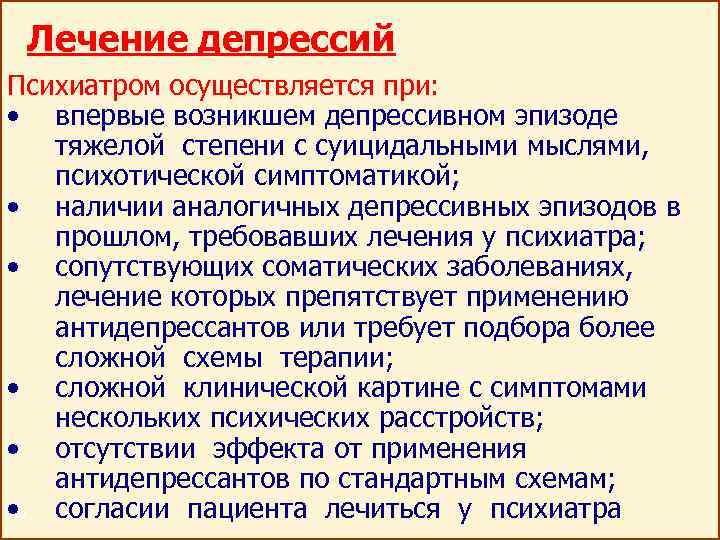 Лечение депрессий

Психиатром осуществляется при:

• впервые возникшем депрессивном эпизоде тяжелой степени с суицидальными мыслями, психотической симптоматикой;
• наличии аналогичных депрессивных эпизодов в прошлом, требовавших лечения у психиатра;
• сопутствующих соматических заболеваниях, лечение которых препятствует применению антидепрессантов или требует подбора более сложной схемы терапии;
• сложной клинической картине с симптомами нескольких психических расстройств;
• отсутствии эффекта от применения антидепрессантов по стандартным схемам;
• согласии пациента лечиться у психиатра